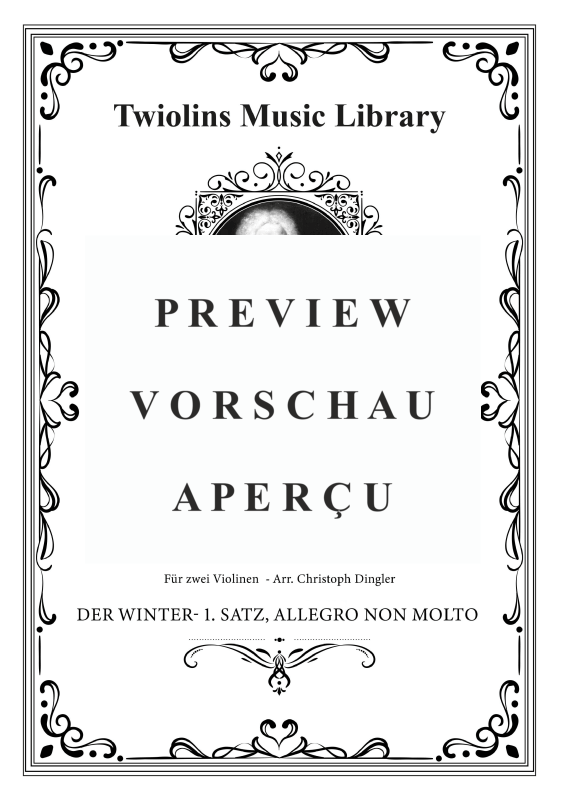 Twiolins Music Library

PREVIEW

VORSCHAU

APERÇU

Für zwei Violinen - Arr. Christoph Dingler

DER WINTER- 1. SATZ, ALLEGRO NON MOLTO